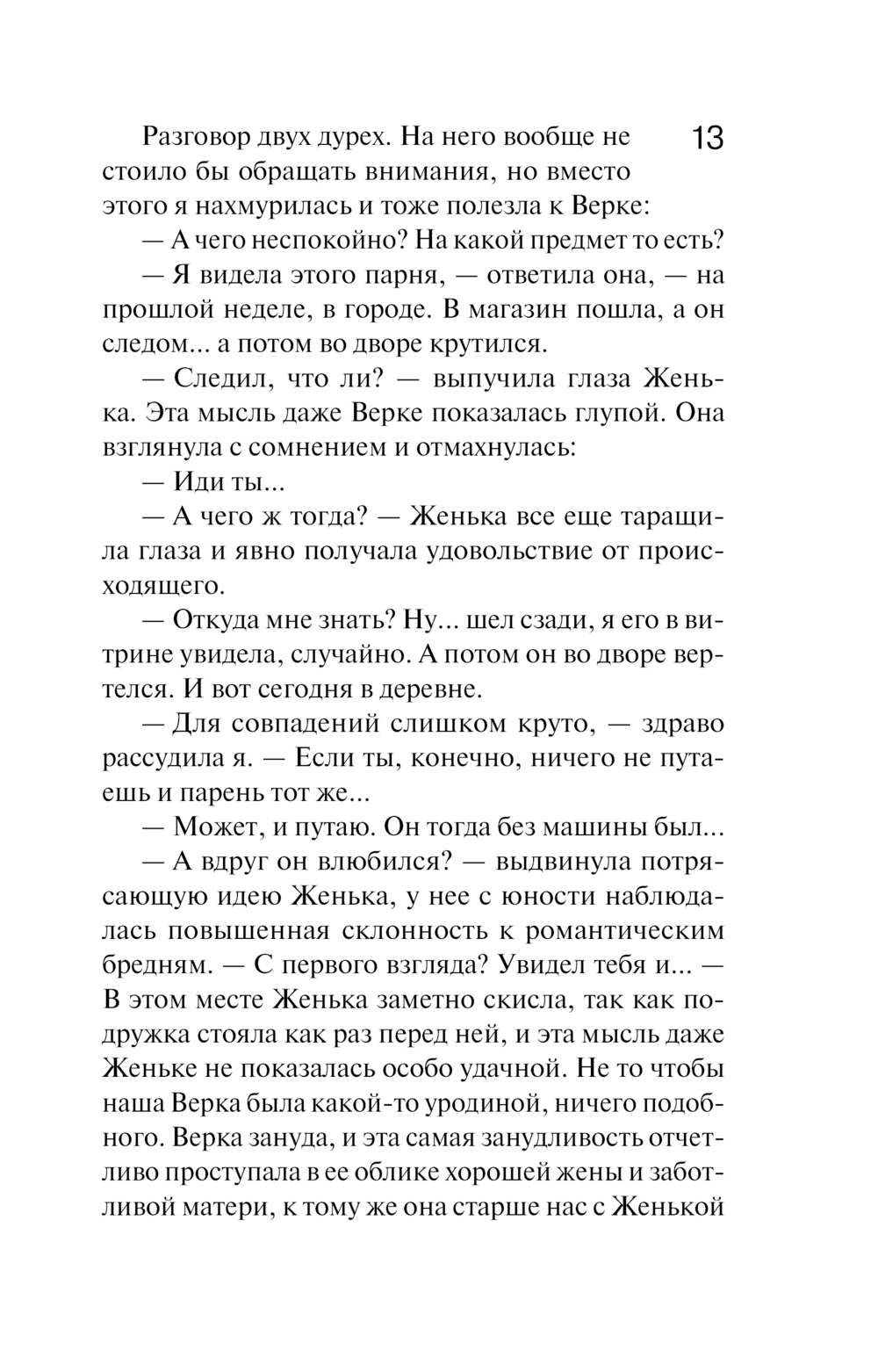 13

Разговор двух дурех. На него вообще не стоило бы обращать внимания, но вместо этого я нахмурилась и тоже полезла к Верке:

— А чего неспокойно? На какой предмет то есть?

— Я видела этого парня, — ответила она, — на прошлой неделе, в городе. В магазин пошла, а он следом... а потом во дворе крутился.

— Следил, что ли? — выпучила глаза Женька. Эта мысль даже Верке показалась глупой. Она взглянула с сомнением и отмахнулась:

— Иди ты...

— А чего ж тогда? — Женька все еще таращила глаза и явно получала удовольствие от происходящего.

— Откуда мне знать? Ну... шел сзади, я его в витрине увидела, случайно. А потом он во дворе вертелся. И вот сегодня в деревне.

— Для совпадений слишком круто, — здраво рассудила я. — Если ты, конечно, ничего не путаешь и парень тот же...

— Может, и путаю. Он тогда без машины был...

— А вдруг он влюбился? — выдвинула потрясающую идею Женька, у нее с юности наблюдалась повышенная склонность к романтическим бредням. — С первого взгляда? Увидел тебя и... — В этом месте Женька заметно скисла, так как подружка стояла как раз перед ней, и эта мысль даже Женьке не показалась особо удачной. Не то чтобы наша Верка была какой-то уродиной, ничего подобного. Верка зануда, и эта самая занудливость отчетливо проступала в ее облике хорошей жены и заботливой матери, к тому же она старше нас с Женькой